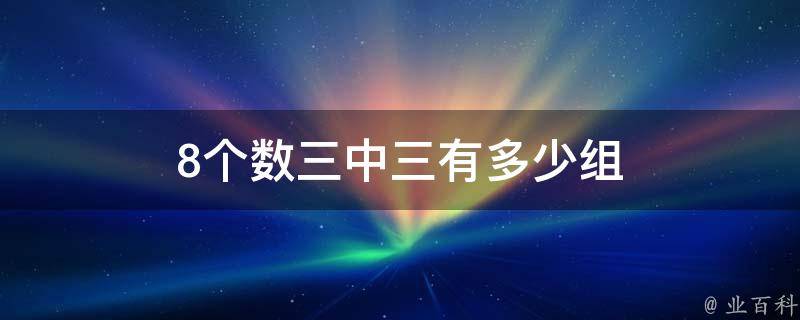 8个数三中三有多少组

@ 业百科